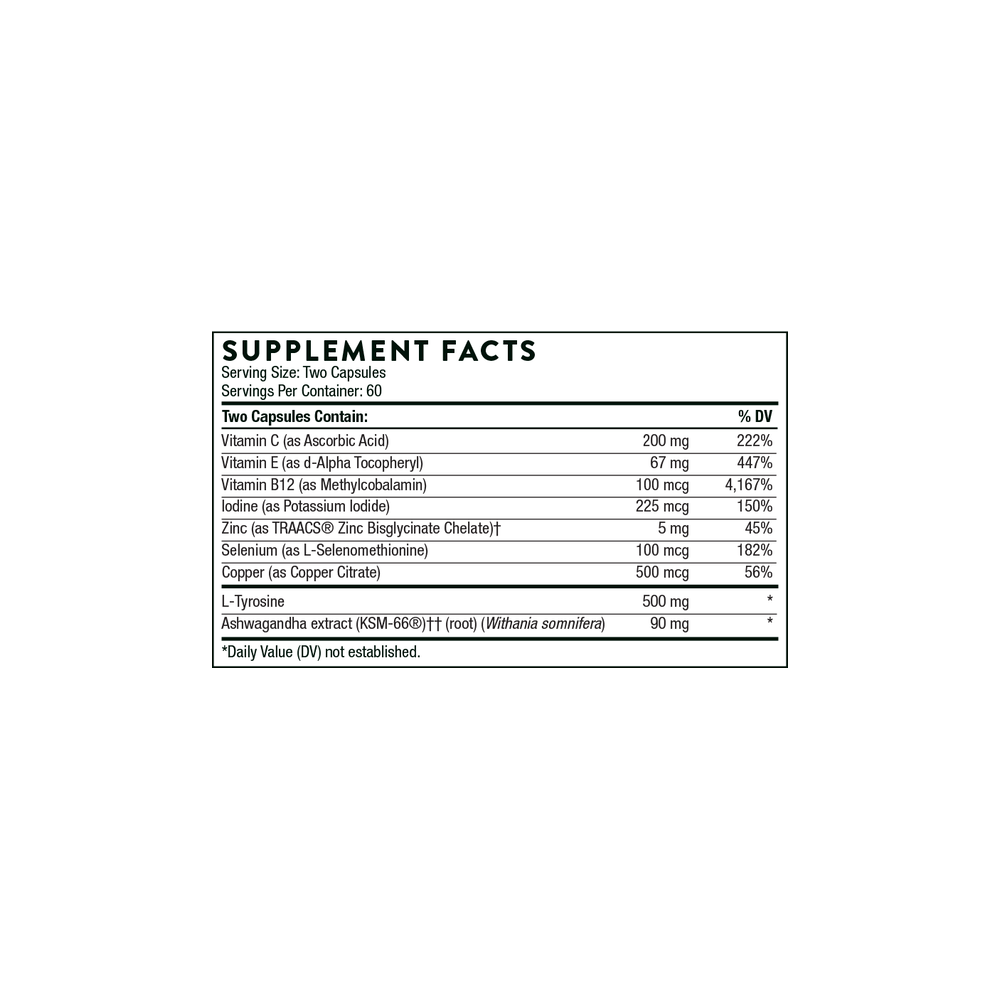 SUPPLEMENT FACTS
Serving Size: Two Capsules
Servings Per Container: 60

| Two Capsules Contain: | | % DV |
|---|---|---|
| Vitamin C (as Ascorbic Acid) | 200 mg | 222% |
| Vitamin E (as d-Alpha Tocopheryl) | 67 mg | 447% |
| Vitamin B12 (as Methylcobalamin) | 100 mcg | 4,167% |
| Iodine (as Potassium Iodide) | 225 mcg | 150% |
| Zinc (as TRAACS® Zinc Bisglycinate Chelate)† | 5 mg | 45% |
| Selenium (as L-Selenomethionine) | 100 mcg | 182% |
| Copper (as Copper Citrate) | 500 mcg | 56% |
| L-Tyrosine | 500 mg | * |
| Ashwagandha extract (KSM-66®)†† (root) (Withania somnifera) | 90 mg | * |

*Daily Value (DV) not established.